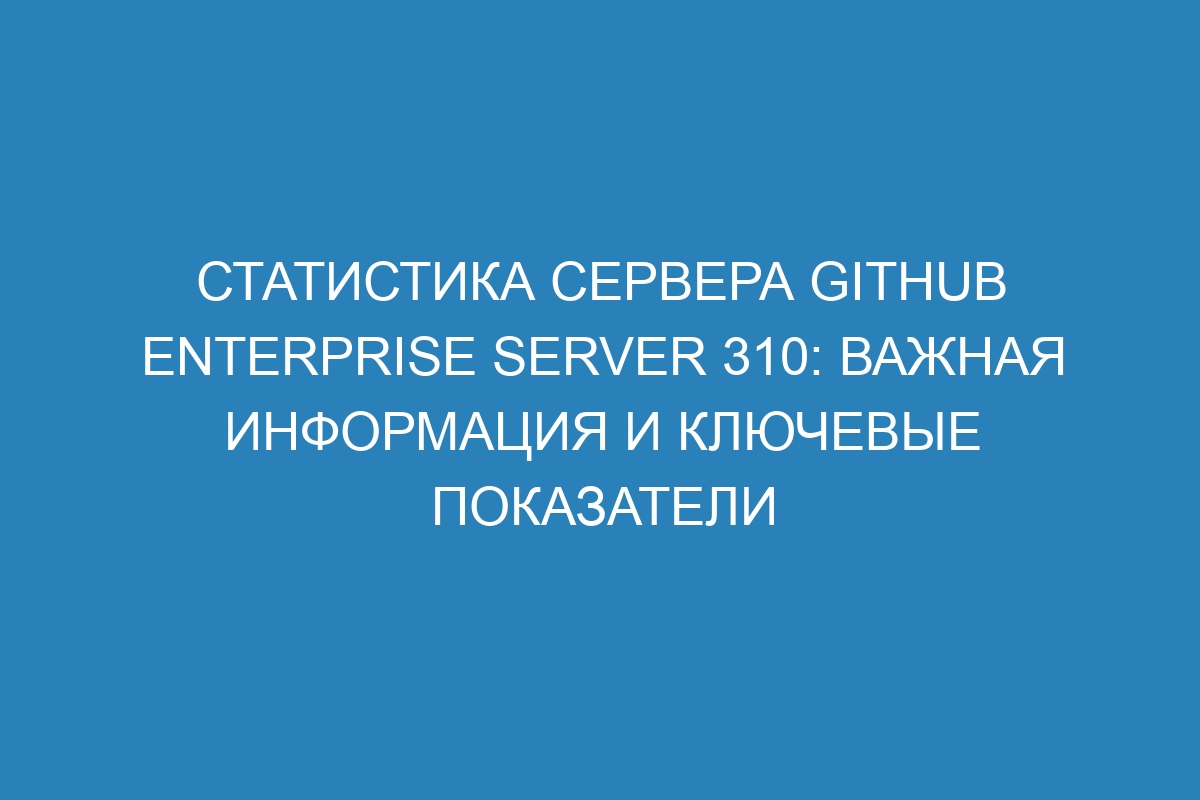 СТАТИСТИКА СЕРВЕРА GITHUB ENTERPRISE SERVER 310: ВАЖНАЯ ИНФОРМАЦИЯ И КЛЮЧЕВЫЕ ПОКАЗАТЕЛИ